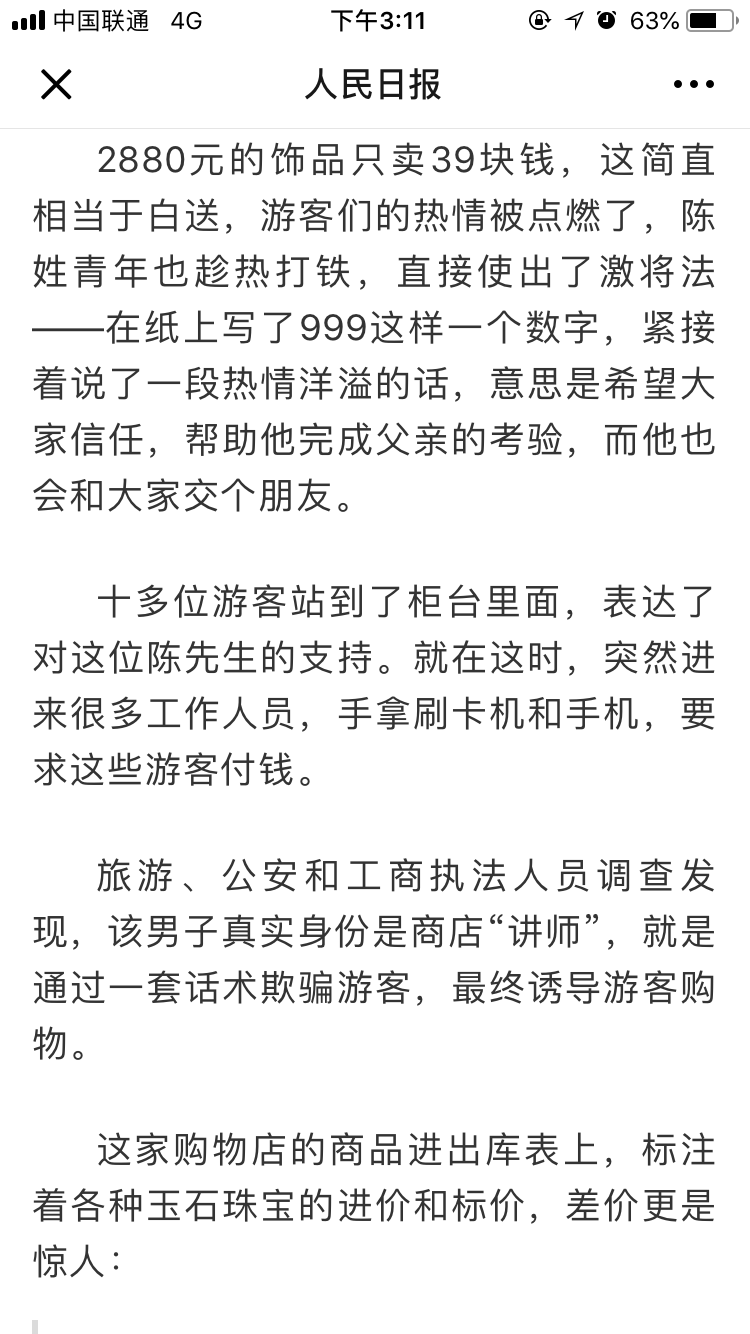 中国联通 4G 下午3:11 63%

人民日报

2880元的饰品只卖39块钱，这简直相当于白送，游客们的热情被点燃了，陈姓青年也趁热打铁，直接使出了激将法——在纸上写了999这样一个数字，紧接着说了一段热情洋溢的话，意思是希望大家信任，帮助他完成父亲的考验，而他也会和大家交个朋友。

十多位游客站到了柜台里面，表达了对这位陈先生的支持。就在这时，突然进来很多工作人员，手拿刷卡机和手机，要求这些游客付钱。

旅游、公安和工商执法人员调查发现，该男子真实身份是商店“讲师”，就是通过一套话术欺骗游客，最终诱导游客购物。

这家购物店的商品进出库表上，标注着各种玉石珠宝的进价和标价，差价更是惊人：